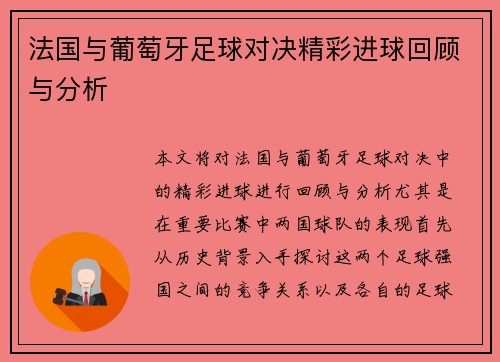 法国与葡萄牙足球对决精彩进球回顾与分析

本文将对法国与葡萄牙足球对决中的精彩进球进行回顾与分析尤其是在重要比赛中两国球队的表现首先从历史背景入手探讨这两个足球强国之间的竞争关系以及各自的足球